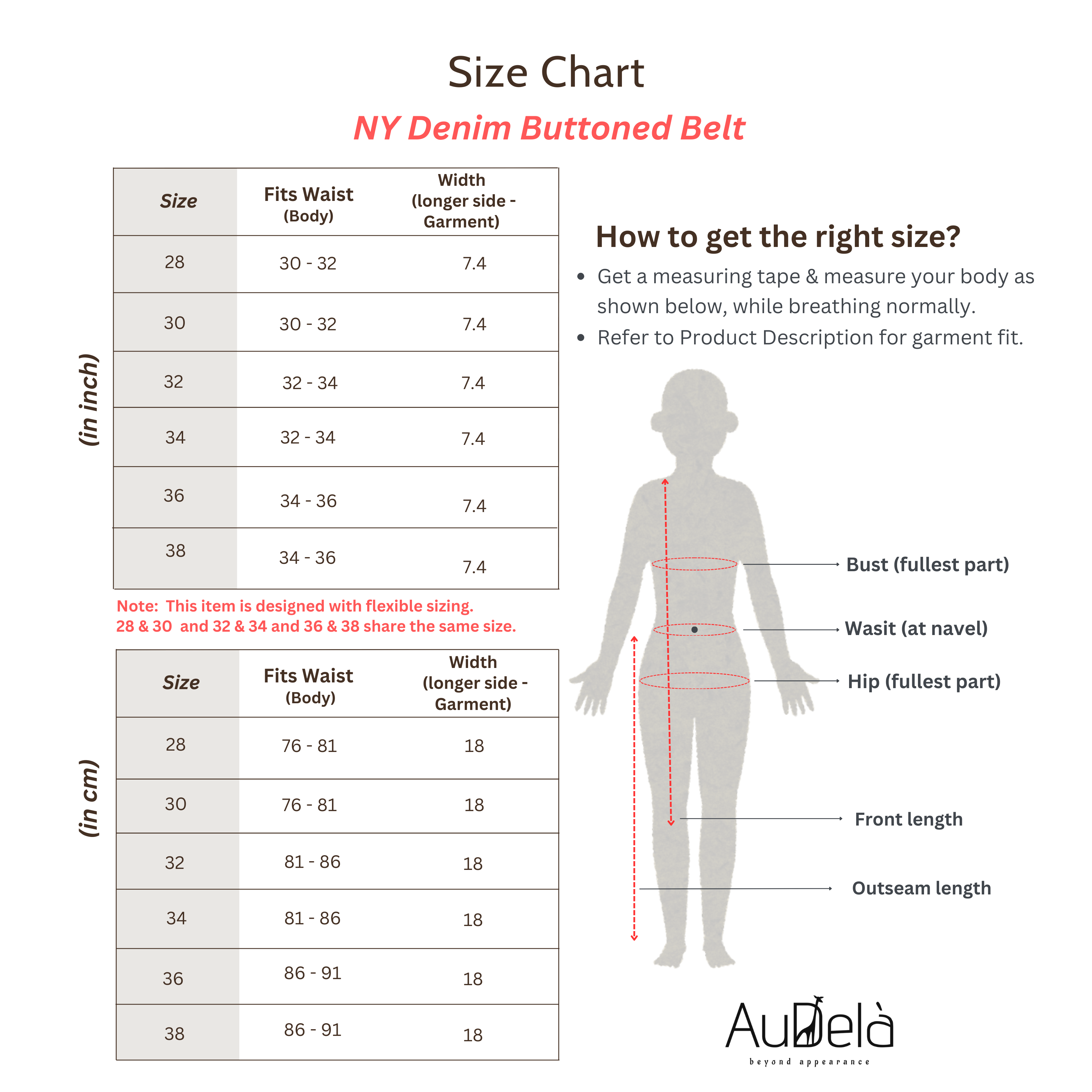 Size Chart

NY Denim Buttoned Belt

(in inch)

| Size | Fits Waist (Body) | Width (longer side - Garment) |
|---|---|---|
| 28 | 30 - 32 | 7.4 |
| 30 | 30 - 32 | 7.4 |
| 32 | 32 - 34 | 7.4 |
| 34 | 32 - 34 | 7.4 |
| 36 | 34 - 36 | 7.4 |
| 38 | 34 - 36 | 7.4 |

Note: This item is designed with flexible sizing. 28 & 30 and 32 & 34 and 36 & 38 share the same size.

(in cm)

| Size | Fits Waist (Body) | Width (longer side - Garment) |
|---|---|---|
| 28 | 76 - 81 | 18 |
| 30 | 76 - 81 | 18 |
| 32 | 81 - 86 | 18 |
| 34 | 81 - 86 | 18 |
| 36 | 86 - 91 | 18 |
| 38 | 86 - 91 | 18 |

How to get the right size?

• Get a measuring tape & measure your body as shown below, while breathing normally.
• Refer to Product Description for garment fit.

Bust (fullest part)
Wasit (at navel)
Hip (fullest part)
Front length
Outseam length

AuDelà
beyond appearance